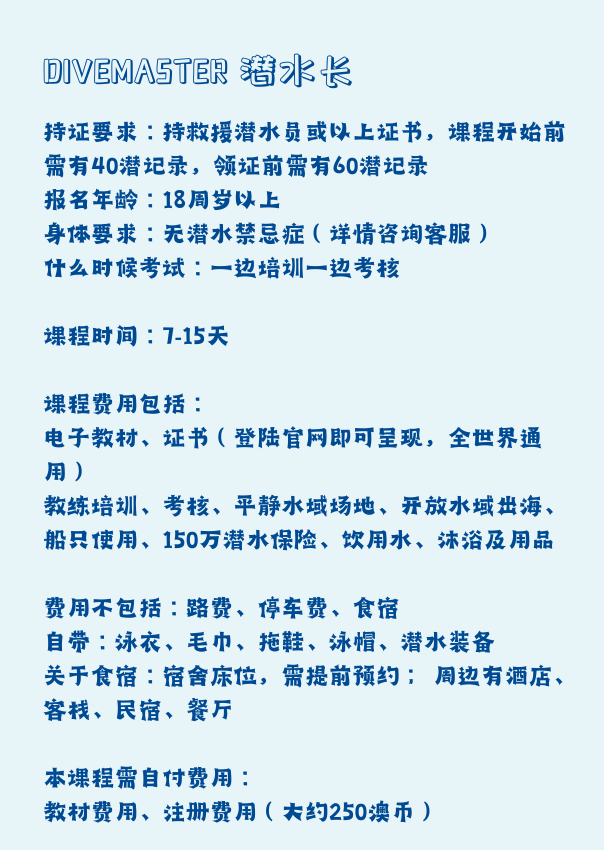 DIVEMASTER 潜水长

持证要求：持救援潜水员或以上证书，课程开始前需有40潜记录，领证前需有60潜记录
报名年龄：18周岁以上
身体要求：无潜水禁忌症（详情咨询客服）
什么时候考试：一边培训一边考核

课程时间：7-15天

课程费用包括：
电子教材、证书（登陆官网即可呈现，全世界通用）
教练培训、考核、平静水域场地、开放水域出海、船只使用、150万潜水保险、饮用水、沐浴及用品

费用不包括：路费、停车费、食宿
自带：泳衣、毛巾、拖鞋、泳帽、潜水装备
关于食宿：宿舍床位，需提前预约； 周边有酒店、客栈、民宿、餐厅

本课程需自付费用：
教材费用、注册费用（大约250澳币）